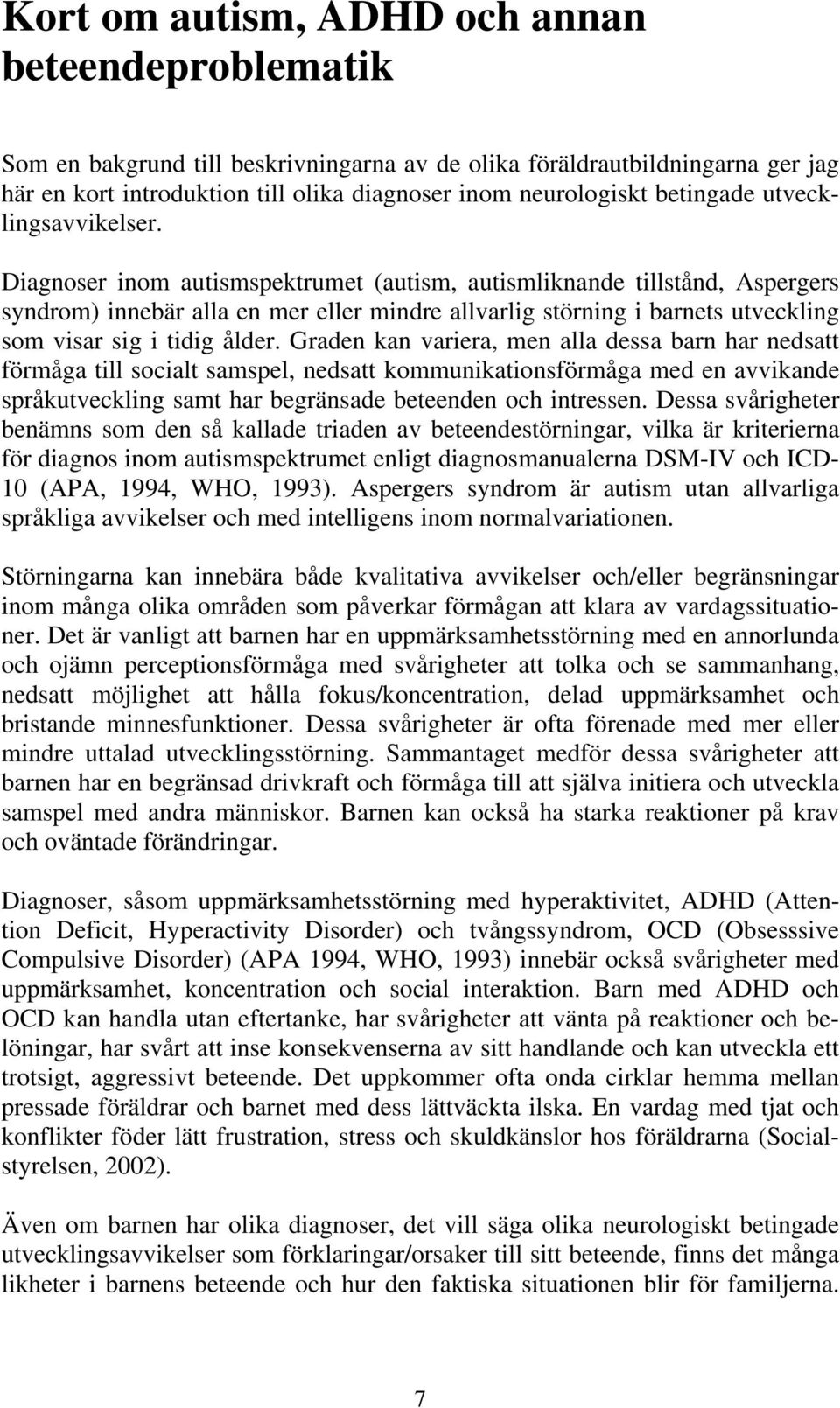 Kort om autism, ADHD och annan beteendeproblematik

Som en bakgrund till beskrivningarna av de olika föräldrautbildningarna ger jag här en kort introduktion till olika diagnoser inom neurologiskt betingade utvecklingsavvikelser.

Diagnoser inom autismspektrumet (autism, autismliknande tillstånd, Aspergers syndrom) innebär alla en mer eller mindre allvarlig störning i barnets utveckling som visar sig i tidig ålder. Graden kan variera, men alla dessa barn har nedsatt förmåga till socialt samspel, nedsatt kommunikationsförmåga med en avvikande språkutveckling samt har begränsade beteenden och intressen. Dessa svårigheter benämns som den så kallade triaden av beteendestörningar, vilka är kriterierna för diagnos inom autismspektrumet enligt diagnosmanualerna DSM-IV och ICD-10 (APA, 1994, WHO, 1993). Aspergers syndrom är autism utan allvarliga språkliga avvikelser och med intelligens inom normalvariationen.

Störningarna kan innebära både kvalitativa avvikelser och/eller begränsningar inom många olika områden som påverkar förmågan att klara av vardagssituationer. Det är vanligt att barnen har en uppmärksamhetsstörning med en annorlunda och ojämn perceptionsförmåga med svårigheter att tolka och se sammanhang, nedsatt möjlighet att hålla fokus/koncentration, delad uppmärksamhet och bristande minnesfunktioner. Dessa svårigheter är ofta förenade med mer eller mindre uttalad utvecklingsstörning. Sammantaget medför dessa svårigheter att barnen har en begränsad drivkraft och förmåga till att själva initiera och utveckla samspel med andra människor. Barnen kan också ha starka reaktioner på krav och oväntade förändringar.

Diagnoser, såsom uppmärksamhetsstörning med hyperaktivitet, ADHD (Attention Deficit, Hyperactivity Disorder) och tvångssyndrom, OCD (Obsesssive Compulsive Disorder) (APA 1994, WHO, 1993) innebär också svårigheter med uppmärksamhet, koncentration och social interaktion. Barn med ADHD och OCD kan handla utan eftertanke, har svårigheter att vänta på reaktioner och belöningar, har svårt att inse konsekvenserna av sitt handlande och kan utveckla ett trotsigt, aggressivt beteende. Det uppkommer ofta onda cirklar hemma mellan pressade föräldrar och barnet med dess lättväckta ilska. En vardag med tjat och konflikter föder lätt frustration, stress och skuldkänslor hos föräldrarna (Socialstyrelsen, 2002).

Även om barnen har olika diagnoser, det vill säga olika neurologiskt betingade utvecklingsavvikelser som förklaringar/orsaker till sitt beteende, finns det många likheter i barnens beteende och hur den faktiska situationen blir för familjerna.

7